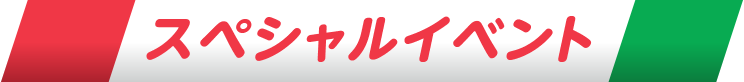 スペシャルイベント